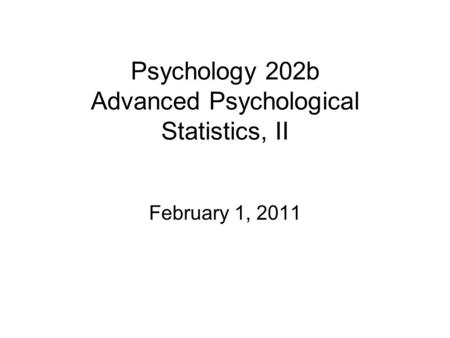 Psychology 202b
Advanced Psychological Statistics, II

February 1, 2011